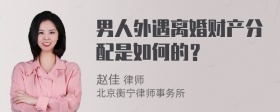 男人外遇离婚财产分配是如何的？

赵佳 律师
北京衡宁律师事务所